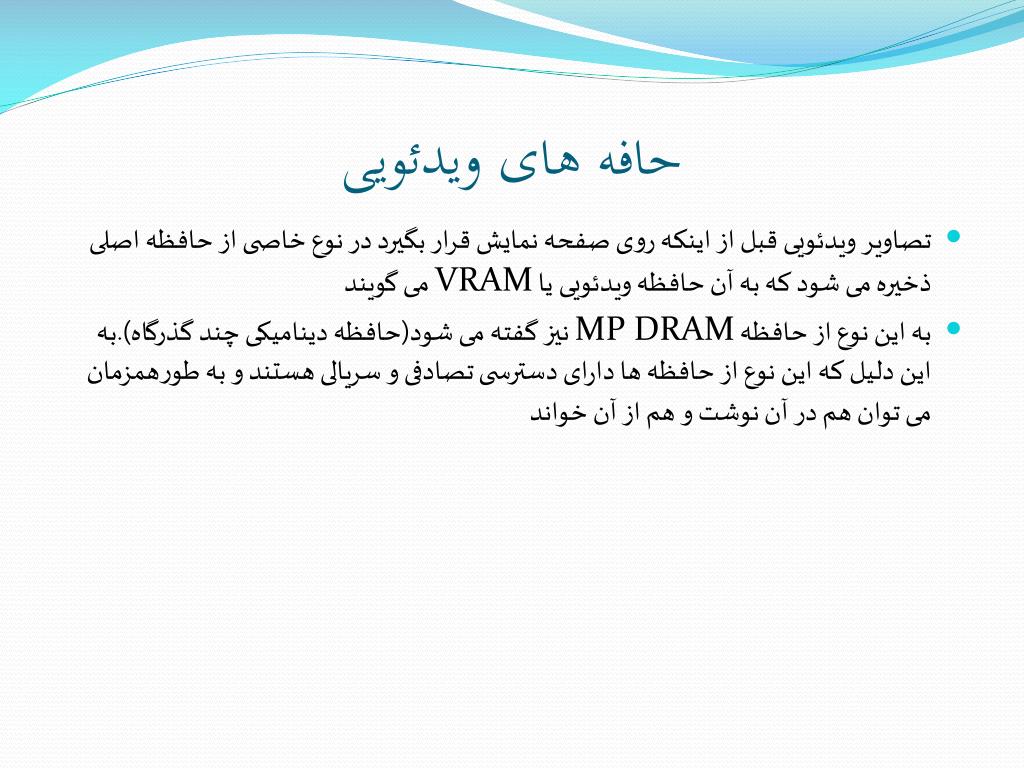 حافه های ویدئویی

تصاویر ویدئویی قبل از اینکه روی صفحه نمایش قرار بگیرد در نوع خاصی از حافظه اصلی ذخیره می شود که به آن حافظه ویدئویی یا VRAM می گویند

به این نوع از حافظه MP DRAM نیز گفته می شود(حافظه دینامیکی چند گذرگاه).به این دلیل که این نوع از حافظه ها دارای دسترسی تصادفی و سریالی هستند و به طورهمزمان می توان هم در آن نوشت و هم از آن خواند